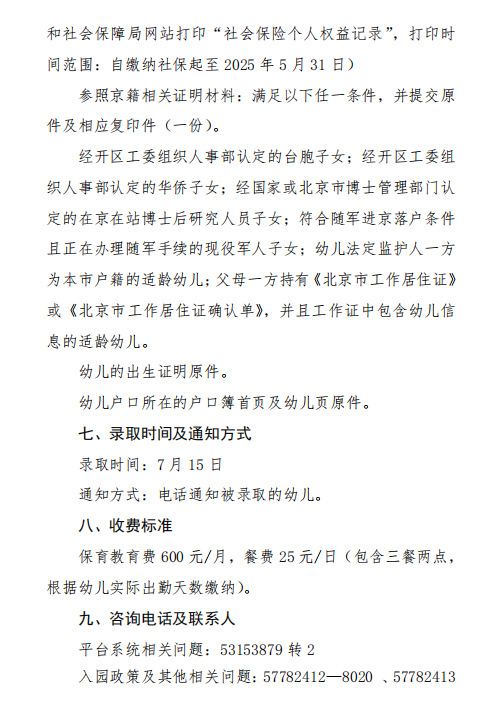 和社会保障局网站打印“社会保险个人权益记录”，打印时间范围：自缴纳社保起至 2025 年 5 月 31 日）

参照京籍相关证明材料：满足以下任一条件，并提交原件及相应复印件（一份）。

经开区工委组织人事部认定的台胞子女；经开区工委组织人事部认定的华侨子女；经国家或北京市博士管理部门认定的在京在站博士后研究人员子女；符合随军进京落户条件且正在办理随军手续的现役军人子女；幼儿法定监护人一方为本市户籍的适龄幼儿；父母一方持有《北京市工作居住证》或《北京市工作居住证确认单》，并且工作证中包含幼儿信息的适龄幼儿。

幼儿的出生证明原件。

幼儿户口所在的户口簿首页及幼儿页原件。

七、录取时间及通知方式

录取时间：7 月 15 日

通知方式：电话通知被录取的幼儿。

八、收费标准

保育教育费 600 元/月，餐费 25 元/日（包含三餐两点，根据幼儿实际出勤天数缴纳）。

九、咨询电话及联系人

平台系统相关问题：53153879 转 2

入园政策及其他相关问题：57782412—8020 、57782413